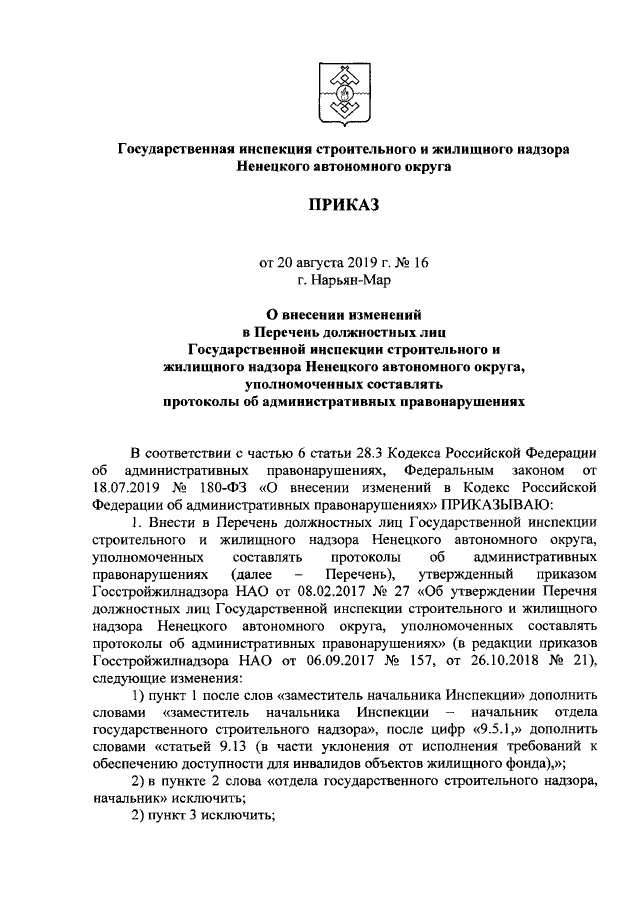 Государственная инспекция строительного и жилищного надзора Ненецкого автономного округа

ПРИКАЗ

от 20 августа 2019 г. № 16
г. Нарьян-Мар

О внесении изменений
в Перечень должностных лиц
Государственной инспекции строительного и
жилищного надзора Ненецкого автономного округа,
уполномоченных составлять
протоколы об административных правонарушениях

В соответствии с частью 6 статьи 28.3 Кодекса Российской Федерации об административных правонарушениях, Федеральным законом от 18.07.2019 № 180-ФЗ «О внесении изменений в Кодекс Российской Федерации об административных правонарушениях» ПРИКАЗЫВАЮ:

1. Внести в Перечень должностных лиц Государственной инспекции строительного и жилищного надзора Ненецкого автономного округа, уполномоченных составлять протоколы об административных правонарушениях (далее – Перечень), утвержденный приказом Госстройжилнадзора НАО от 08.02.2017 № 27 «Об утверждении Перечня должностных лиц Государственной инспекции строительного и жилищного надзора Ненецкого автономного округа, уполномоченных составлять протоколы об административных правонарушениях» (в редакции приказов Госстройжилнадзора НАО от 06.09.2017 № 157, от 26.10.2018 № 21), следующие изменения:

1) пункт 1 после слов «заместитель начальника Инспекции» дополнить словами «заместитель начальника Инспекции – начальник отдела государственного строительного надзора», после цифр «9.5.1,» дополнить словами «статьей 9.13 (в части уклонения от исполнения требований к обеспечению доступности для инвалидов объектов жилищного фонда),»;

2) в пункте 2 слова «отдела государственного строительного надзора, начальник» исключить;

2) пункт 3 исключить;